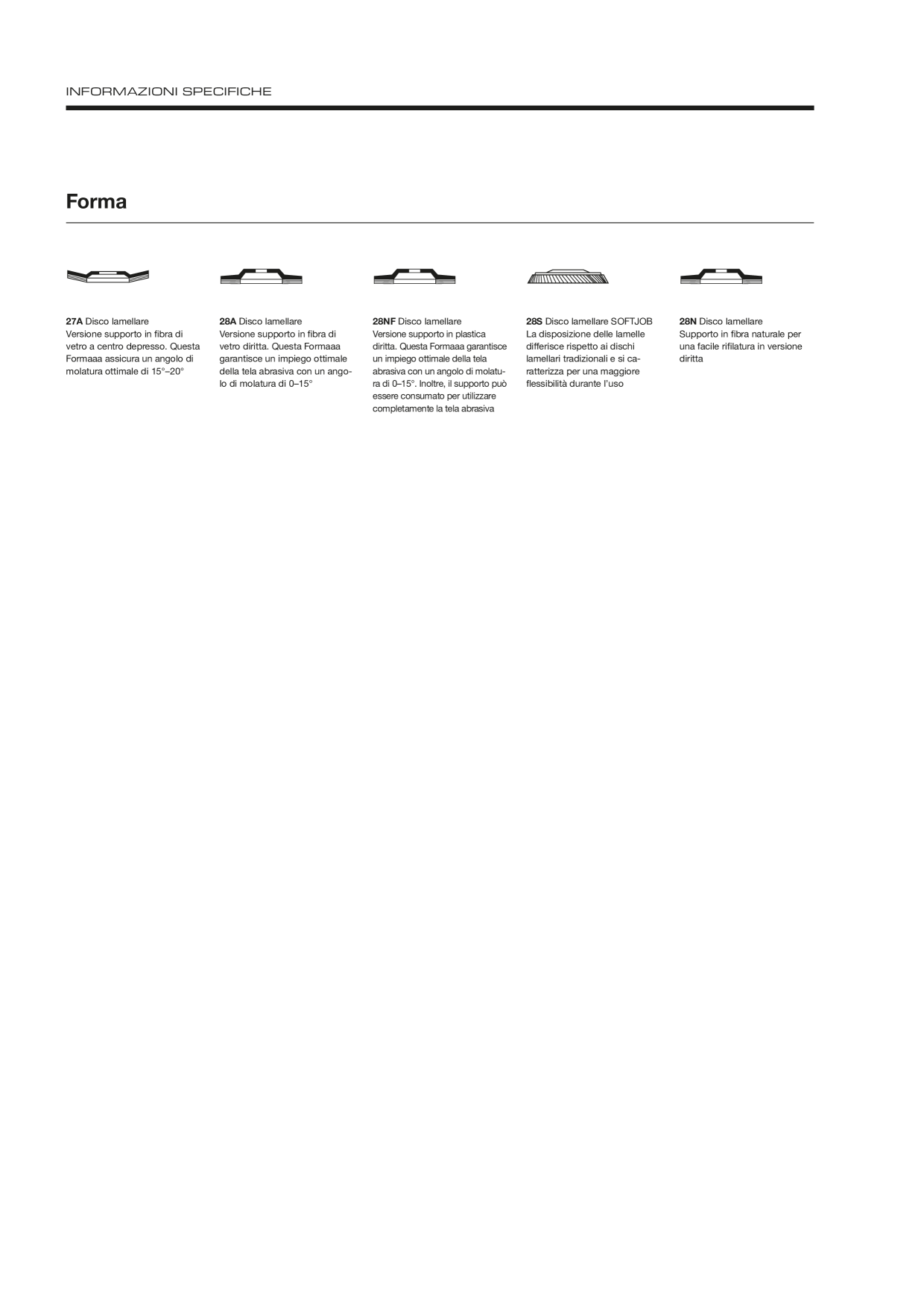 INFORMAZIONI SPECIFICHE

Forma

27A Disco lamellare
Versione supporto in fibra di vetro a centro depresso. Questa Formaaa assicura un angolo di molatura ottimale di 15°–20°

28A Disco lamellare
Versione supporto in fibra di vetro diritta. Questa Formaaa garantisce un impiego ottimale della tela abrasiva con un angolo di molatura di 0–15°

28NF Disco lamellare
Versione supporto in plastica diritta. Questa Formaaa garantisce un impiego ottimale della tela abrasiva con un angolo di molatura di 0–15°. Inoltre, il supporto può essere consumato per utilizzare completamente la tela abrasiva

28S Disco lamellare SOFTJOB
La disposizione delle lamelle differisce rispetto ai dischi lamellari tradizionali e si caratterizza per una maggiore flessibilità durante l'uso

28N Disco lamellare
Supporto in fibra naturale per una facile rifilatura in versione diritta